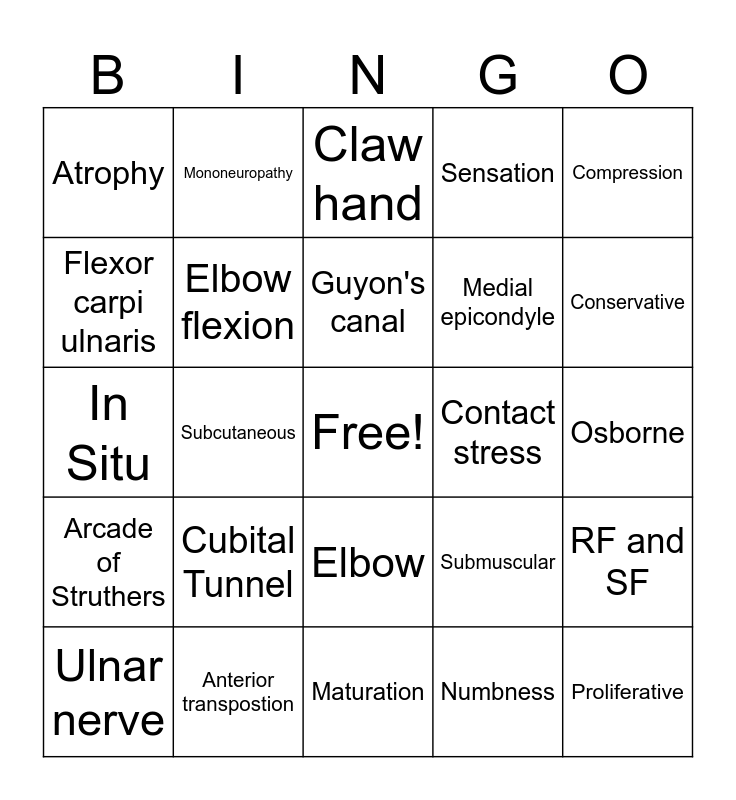 | B | I | N | G | O |
|---|---|---|---|---|
| Atrophy | Mononeuropathy | Claw hand | Sensation | Compression |
| Flexor carpi ulnaris | Elbow flexion | Guyon's canal | Medial epicondyle | Conservative |
| In Situ | Subcutaneous | Free! | Contact stress | Osborne |
| Arcade of Struthers | Cubital Tunnel | Elbow | Submuscular | RF and SF |
| Ulnar nerve | Anterior transpostion | Maturation | Numbness | Proliferative |